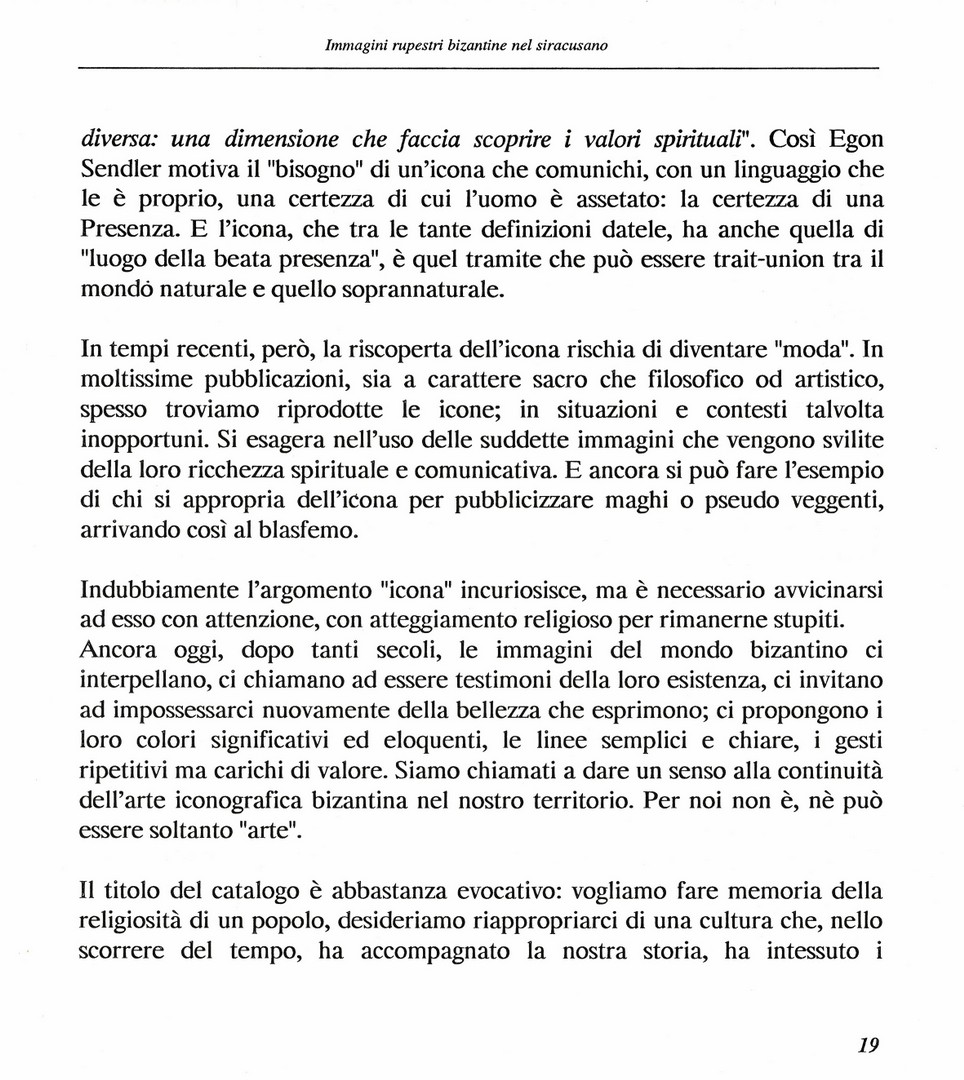 Immagini rupestri bizantine nel siracusano

diversa: una dimensione che faccia scoprire i valori spirituali". Così Egon Sendler motiva il "bisogno" di un'icona che comunichi, con un linguaggio che le è proprio, una certezza di cui l'uomo è assetato: la certezza di una Presenza. E l'icona, che tra le tante definizioni datele, ha anche quella di "luogo della beata presenza", è quel tramite che può essere trait-union tra il mondò naturale e quello soprannaturale.

In tempi recenti, però, la riscoperta dell'icona rischia di diventare "moda". In moltissime pubblicazioni, sia a carattere sacro che filosofico od artistico, spesso troviamo riprodotte le icone; in situazioni e contesti talvolta inopportuni. Si esagera nell'uso delle suddette immagini che vengono svilite della loro ricchezza spirituale e comunicativa. E ancora si può fare l'esempio di chi si appropria dell'icona per pubblicizzare maghi o pseudo veggenti, arrivando così al blasfemo.

Indubbiamente l'argomento "icona" incuriosisce, ma è necessario avvicinarsi ad esso con attenzione, con atteggiamento religioso per rimanerne stupiti.
Ancora oggi, dopo tanti secoli, le immagini del mondo bizantino ci interpellano, ci chiamano ad essere testimoni della loro esistenza, ci invitano ad impossessarci nuovamente della bellezza che esprimono; ci propongono i loro colori significativi ed eloquenti, le linee semplici e chiare, i gesti ripetitivi ma carichi di valore. Siamo chiamati a dare un senso alla continuità dell'arte iconografica bizantina nel nostro territorio. Per noi non è, nè può essere soltanto "arte".

Il titolo del catalogo è abbastanza evocativo: vogliamo fare memoria della religiosità di un popolo, desideriamo riappropriarci di una cultura che, nello scorrere del tempo, ha accompagnato la nostra storia, ha intessuto i

19